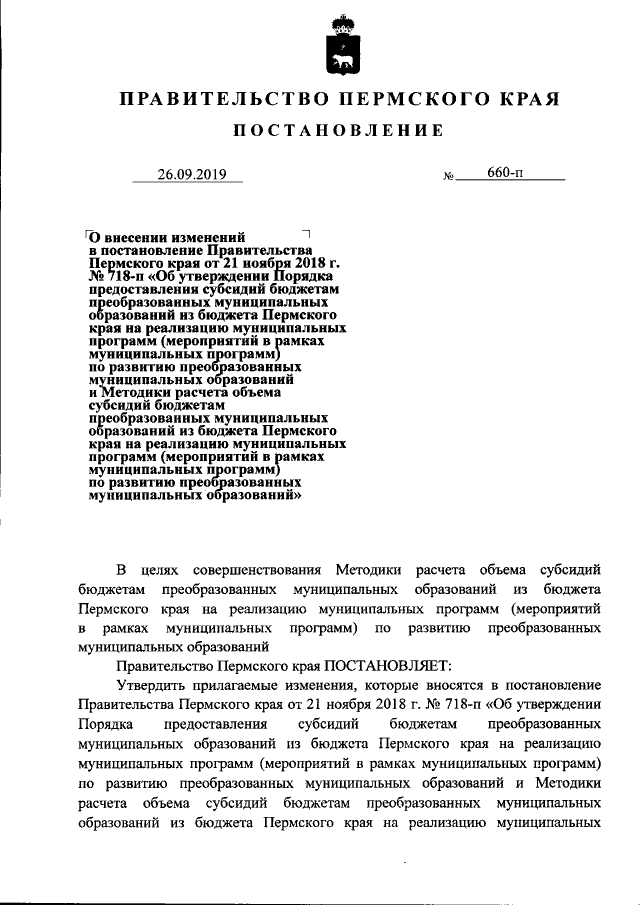 ПРАВИТЕЛЬСТВО ПЕРМСКОГО КРАЯ

ПОСТАНОВЛЕНИЕ

26.09.2019 № 660-п

О внесении изменений в постановление Правительства Пермского края от 21 ноября 2018 г. № 718-п «Об утверждении Порядка предоставления субсидий бюджетам преобразованных муниципальных образований из бюджета Пермского края на реализацию муниципальных программ (мероприятий в рамках муниципальных программ) по развитию преобразованных муниципальных образований и Методики расчета объема субсидий бюджетам преобразованных муниципальных образований из бюджета Пермского края на реализацию муниципальных программ (мероприятий в рамках муниципальных программ) по развитию преобразованных муниципальных образований»

В целях совершенствования Методики расчета объема субсидий бюджетам преобразованных муниципальных образований из бюджета Пермского края на реализацию муниципальных программ (мероприятий в рамках муниципальных программ) по развитию преобразованных муниципальных образований

Правительство Пермского края ПОСТАНОВЛЯЕТ:

Утвердить прилагаемые изменения, которые вносятся в постановление Правительства Пермского края от 21 ноября 2018 г. № 718-п «Об утверждении Порядка предоставления субсидий бюджетам преобразованных муниципальных образований из бюджета Пермского края на реализацию муниципальных программ (мероприятий в рамках муниципальных программ) по развитию преобразованных муниципальных образований и Методики расчета объема субсидий бюджетам преобразованных муниципальных образований из бюджета Пермского края на реализацию муниципальных